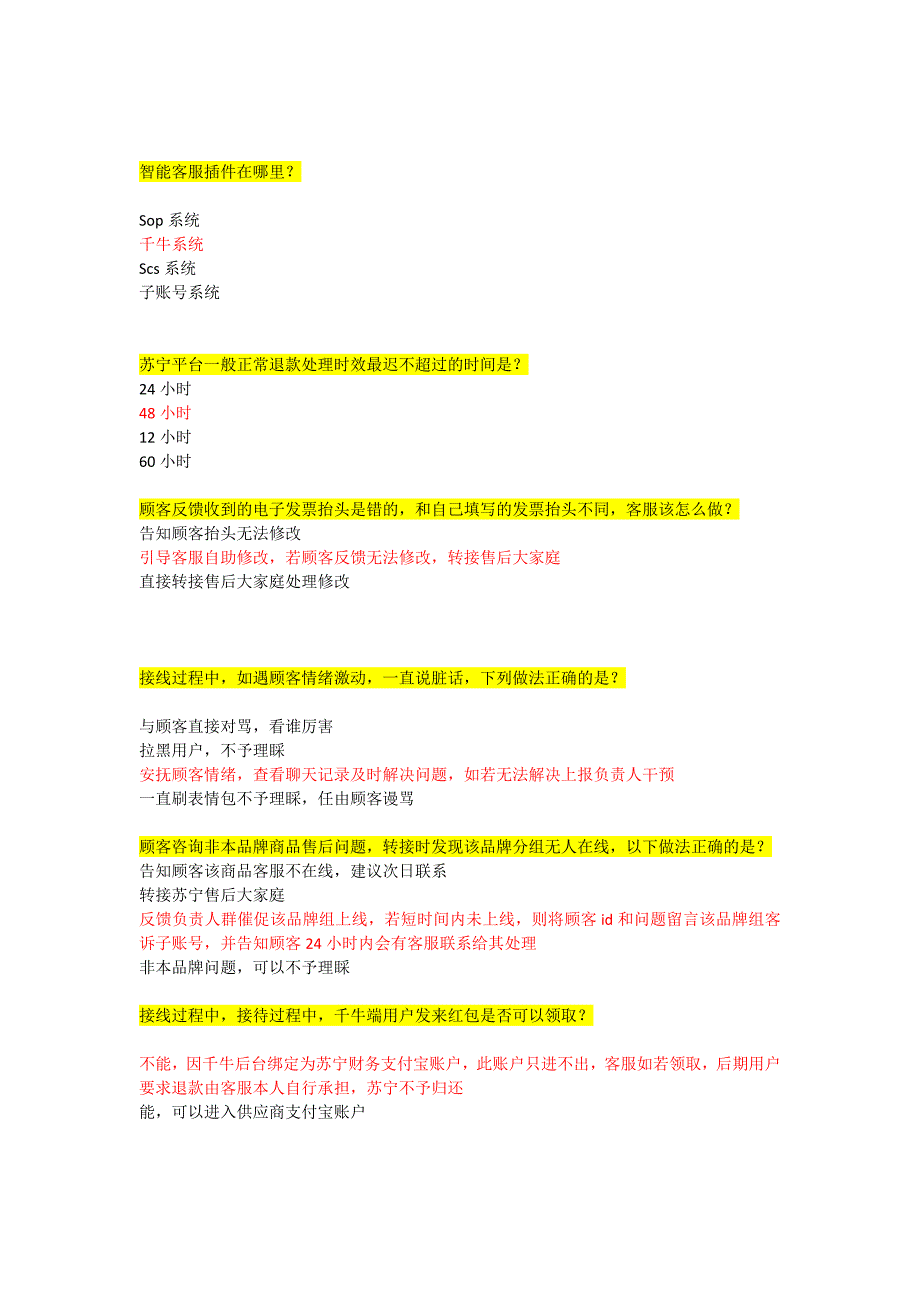 智能客服插件在哪里？

Sop 系统
千牛系统
Scs 系统
子账号系统

苏宁平台一般正常退款处理时效最迟不超过的时间是？
24 小时
48 小时
12 小时
60 小时

顾客反馈收到的电子发票抬头是错的，和自己填写的发票抬头不同，客服该怎么做？
告知顾客抬头无法修改
引导客服自助修改，若顾客反馈无法修改，转接售后大家庭
直接转接售后大家庭处理修改

接线过程中，如遇顾客情绪激动，一直说脏话，下列做法正确的是？

与顾客直接对骂，看谁厉害
拉黑用户，不予理睬
安抚顾客情绪，查看聊天记录及时解决问题，如若无法解决上报负责人干预
一直刷表情包不予理睬，任由顾客谩骂

顾客咨询非本品牌商品售后问题，转接时发现该品牌分组无人在线，以下做法正确的是？
告知顾客该商品客服不在线，建议次日联系
转接苏宁售后大家庭
反馈负责人群催促该品牌组上线，若短时间内未上线，则将顾客 id 和问题留言该品牌组客诉子账号，并告知顾客 24 小时内会有客服联系给其处理
非本品牌问题，可以不予理睬

接线过程中，接待过程中，千牛端用户发来红包是否可以领取？

不能，因千牛后台绑定为苏宁财务支付宝账户，此账户只进不出，客服如若领取，后期用户要求退款由客服本人自行承担，苏宁不予归还
能，可以进入供应商支付宝账户